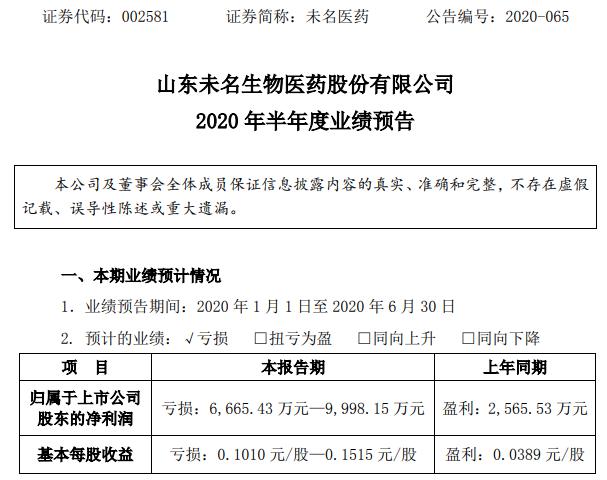 证券代码：002581　　证券简称：未名医药　　公告编号：2020-065

山东未名生物医药股份有限公司
2020 年半年度业绩预告

本公司及董事会全体成员保证信息披露内容的真实、准确和完整，不存在虚假记载、误导性陈述或重大遗漏。

一、本期业绩预计情况

1. 业绩预告期间：2020 年 1 月 1 日至 2020 年 6 月 30 日

2. 预计的业绩：√亏损　□扭亏为盈　□同向上升　□同向下降

| 项　目 | 本报告期 | 上年同期 |
|---|---|---|
| 归属于上市公司股东的净利润 | 亏损：6,665.43 万元—9,998.15 万元 | 盈利：2,565.53 万元 |
| 基本每股收益 | 亏损：0.1010 元/股—0.1515 元/股 | 盈利：0.0389 元/股 |